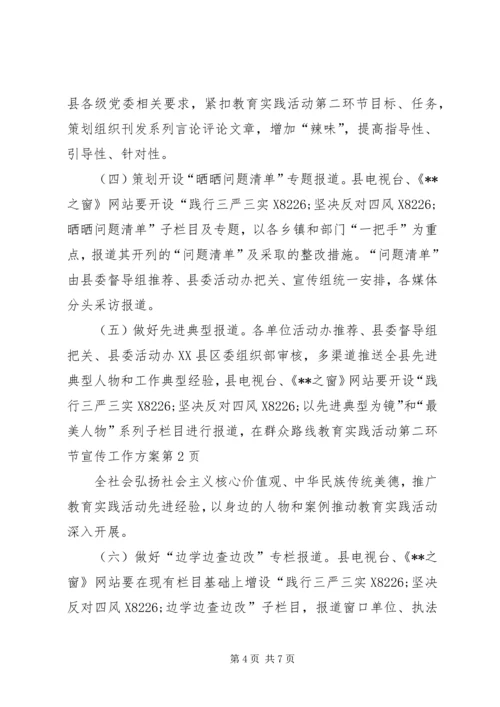 县各级党委相关要求，紧扣教育实践活动第二环节目标、任务，策划组织刊发系列言论评论文章，增加“辣味”，提高指导性、引导性、针对性。

（四）策划开设“晒晒问题清单”专题报道。县电视台、《**之窗》网站要开设“践行三严三实 X8226;坚决反对四风 X8226;晒晒问题清单”子栏目及专题，以各乡镇和部门“一把手”为重点，报道其开列的“问题清单”及采取的整改措施。“问题清单”由县委督导组推荐、县委活动办把关、宣传组统一安排，各媒体分头采访报道。

（五）做好先进典型报道。各单位活动办推荐、县委督导组把关、县委活动办 XX 县区委组织部审核，多渠道推送全县先进典型人物和工作典型经验，县电视台、《**之窗》网站要开设“践行三严三实 X8226;坚决反对四风 X8226;以先进典型为镜”和“最美人物”系列子栏目进行报道，在群众路线教育实践活动第二环节宣传工作方案第 2 页

全社会弘扬社会主义核心价值观、中华民族传统美德，推广教育实践活动先进经验，以身边的人物和案例推动教育实践活动深入开展。

（六）做好“边学边查边改”专栏报道。县电视台、《**之窗》网站要在现有栏目基础上增设“践行三严三实 X8226;坚决反对四风 X8226;边学边查边改”子栏目，报道窗口单位、执法

第 4 页 共 7 页